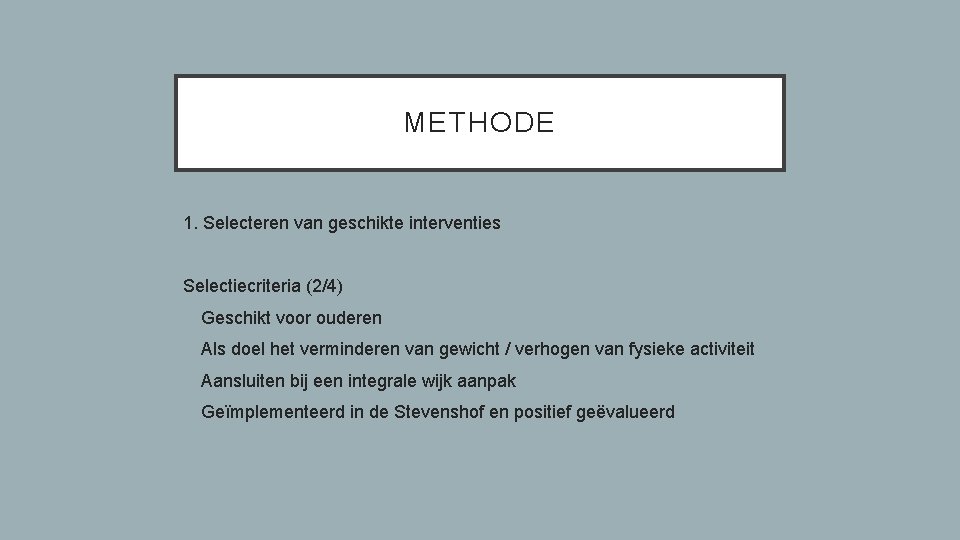 METHODE

1. Selecteren van geschikte interventies

Selectiecriteria (2/4)
Geschikt voor ouderen
Als doel het verminderen van gewicht / verhogen van fysieke activiteit
Aansluiten bij een integrale wijk aanpak
Geïmplementeerd in de Stevenshof en positief geëvalueerd